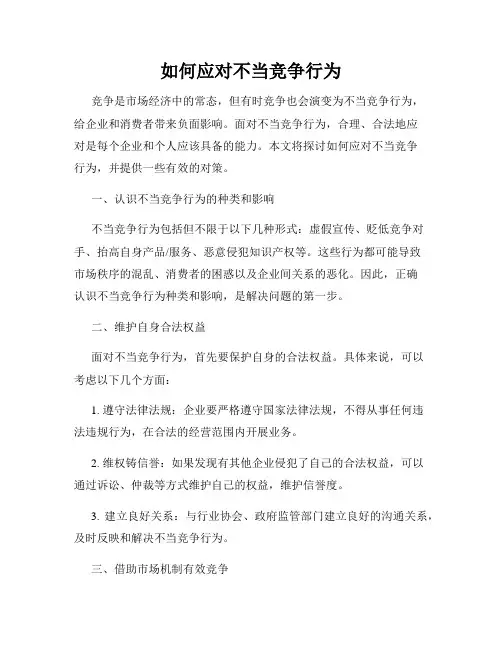 如何应对不当竞争行为

竞争是市场经济中的常态，但有时竞争也会演变为不当竞争行为，给企业和消费者带来负面影响。面对不当竞争行为，合理、合法地应对是每个企业和个人应该具备的能力。本文将探讨如何应对不当竞争行为，并提供一些有效的对策。

一、认识不当竞争行为的种类和影响

不当竞争行为包括但不限于以下几种形式：虚假宣传、贬低竞争对手、抬高自身产品/服务、恶意侵犯知识产权等。这些行为都可能导致市场秩序的混乱、消费者的困惑以及企业间关系的恶化。因此，正确认识不当竞争行为种类和影响，是解决问题的第一步。

二、维护自身合法权益

面对不当竞争行为，首先要保护自身的合法权益。具体来说，可以考虑以下几个方面：

1. 遵守法律法规：企业要严格遵守国家法律法规，不得从事任何违法违规行为，在合法的经营范围内开展业务。

2. 维权铸信誉：如果发现有其他企业侵犯了自己的合法权益，可以通过诉讼、仲裁等方式维护自己的权益，维护信誉度。

3. 建立良好关系：与行业协会、政府监管部门建立良好的沟通关系，及时反映和解决不当竞争行为。

三、借助市场机制有效竞争